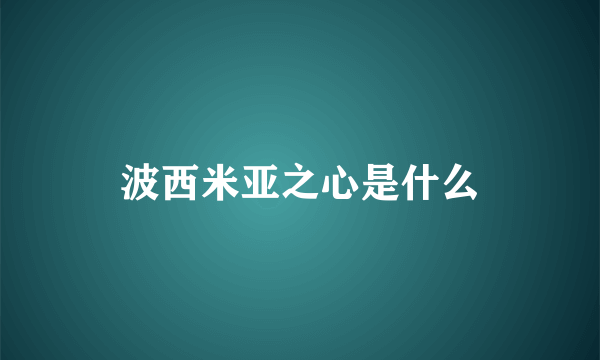 波西米亚之心是什么